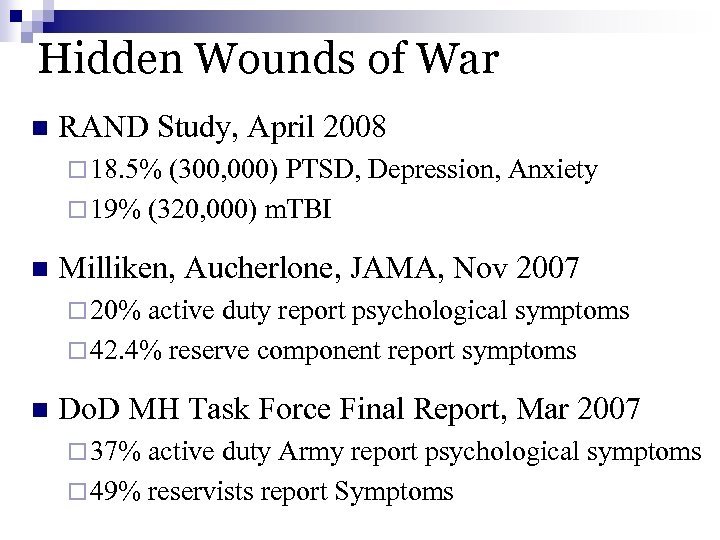 Hidden Wounds of War

RAND Study, April 2008

18.5% (300,000) PTSD, Depression, Anxiety

19% (320,000) mTBI

Milliken, Aucherlone, JAMA, Nov 2007

20% active duty report psychological symptoms

42.4% reserve component report symptoms

DoD MH Task Force Final Report, Mar 2007

37% active duty Army report psychological symptoms

49% reservists report Symptoms